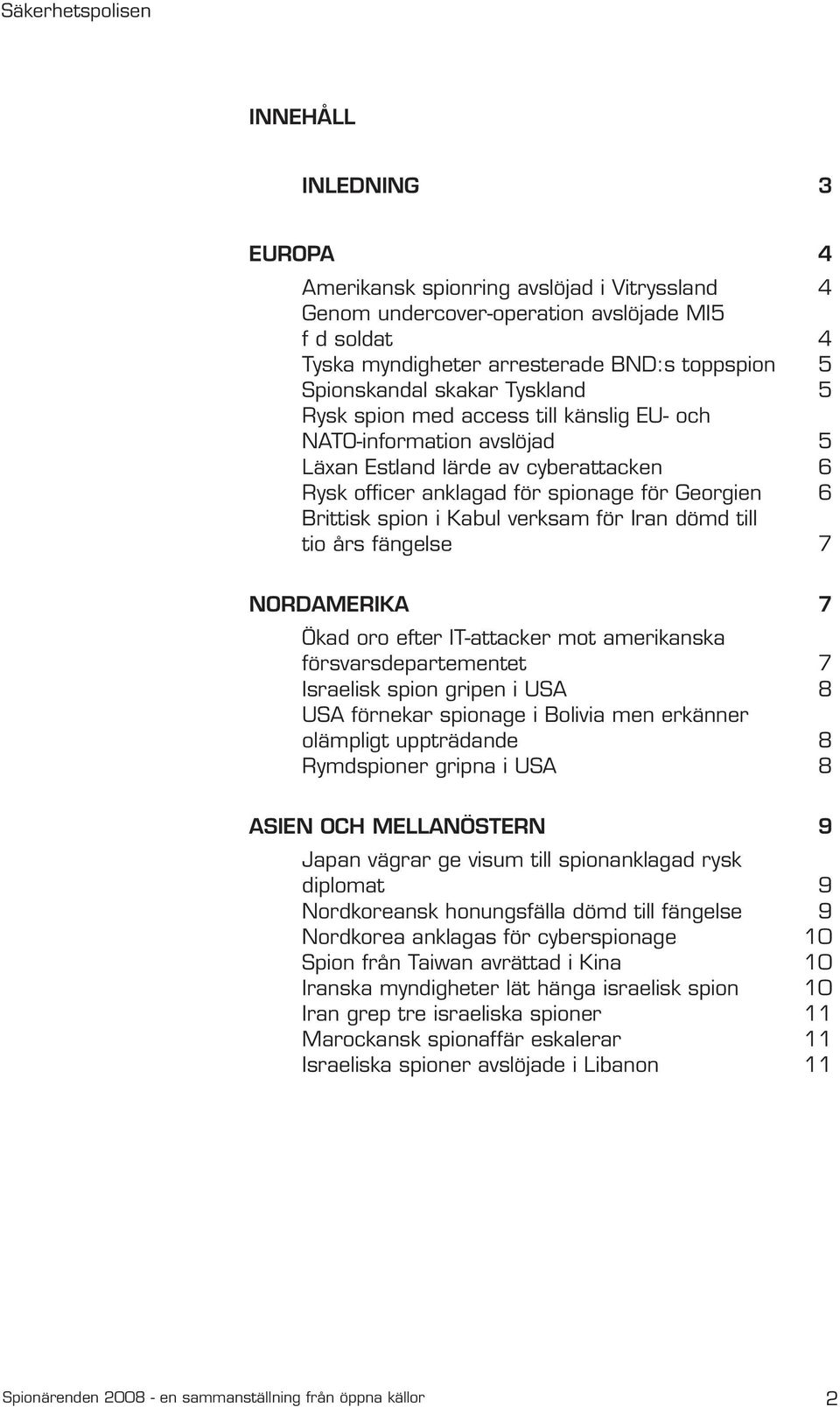 Säkerhetspolisen

INNEHÅLL

INLEDNING 3

EUROPA 4

Amerikansk spionring avslöjad i Vitryssland 4
Genom undercover-operation avslöjade MI5 f d soldat 4
Tyska myndigheter arresterade BND:s toppspion 5
Spionskandal skakar Tyskland 5
Rysk spion med access till känslig EU- och NATO-information avslöjad 5
Läxan Estland lärde av cyberattacken 6
Rysk officer anklagad för spionage för Georgien 6
Brittisk spion i Kabul verksam för Iran dömd till tio års fängelse 7

NORDAMERIKA 7

Ökad oro efter IT-attacker mot amerikanska försvarsdepartementet 7
Israelisk spion gripen i USA 8
USA förnekar spionage i Bolivia men erkänner olämpligt uppträdande 8
Rymdspioner gripna i USA 8

ASIEN OCH MELLANÖSTERN 9

Japan vägrar ge visum till spionanklagad rysk diplomat 9
Nordkoreansk honungsfälla dömd till fängelse 9
Nordkorea anklagas för cyberspionage 10
Spion från Taiwan avrättad i Kina 10
Iranska myndigheter lät hänga israelisk spion 10
Iran grep tre israeliska spioner 11
Marockansk spionaffär eskalerar 11
Israeliska spioner avslöjade i Libanon 11

Spionärenden 2008 - en sammanställning från öppna källor 2